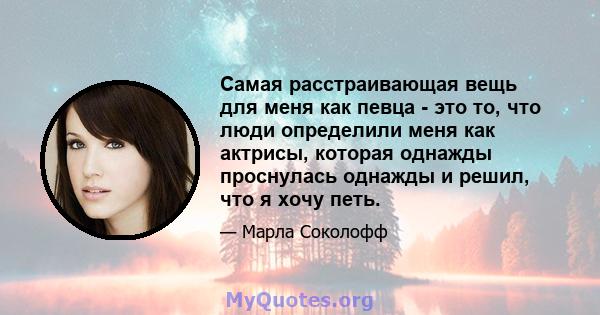 Самая расстраивающая вещь для меня как певца - это то, что люди определили меня как актрисы, которая однажды проснулась однажды и решил, что я хочу петь.

— Марла Соколофф

MyQuotes.org